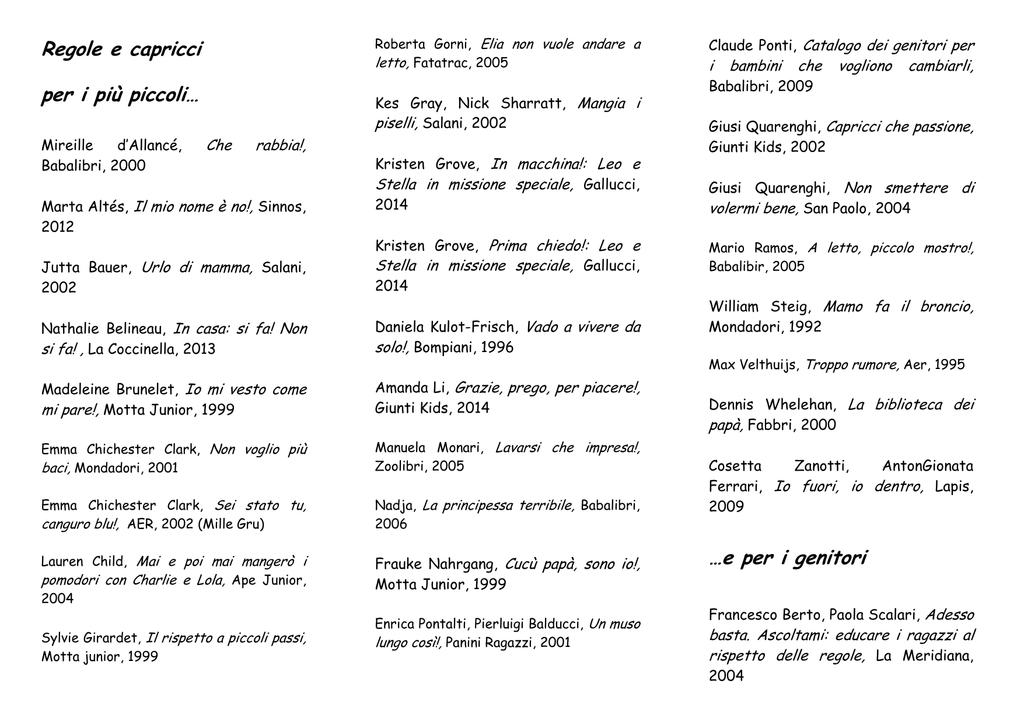 Regole e capricci

per i più piccoli…

Mireille d'Allancé, Che rabbia!, Babalibri, 2000

Marta Altés, Il mio nome è no!, Sinnos, 2012

Jutta Bauer, Urlo di mamma, Salani, 2002

Nathalie Belineau, In casa: si fa! Non si fa! , La Coccinella, 2013

Madeleine Brunelet, Io mi vesto come mi pare!, Motta Junior, 1999

Emma Chichester Clark, Non voglio più baci, Mondadori, 2001

Emma Chichester Clark, Sei stato tu, canguro blu!, AER, 2002 (Mille Gru)

Lauren Child, Mai e poi mai mangerò i pomodori con Charlie e Lola, Ape Junior, 2004

Sylvie Girardet, Il rispetto a piccoli passi, Motta junior, 1999

Roberta Gorni, Elia non vuole andare a letto, Fatatrac, 2005

Kes Gray, Nick Sharratt, Mangia i piselli, Salani, 2002

Kristen Grove, In macchina!: Leo e Stella in missione speciale, Gallucci, 2014

Kristen Grove, Prima chiedo!: Leo e Stella in missione speciale, Gallucci, 2014

Daniela Kulot-Frisch, Vado a vivere da solo!, Bompiani, 1996

Amanda Li, Grazie, prego, per piacere!, Giunti Kids, 2014

Manuela Monari, Lavarsi che impresa!, Zoolibri, 2005

Nadja, La principessa terribile, Babalibri, 2006

Frauke Nahrgang, Cucù papà, sono io!, Motta Junior, 1999

Enrica Pontalti, Pierluigi Balducci, Un muso lungo così!, Panini Ragazzi, 2001

Claude Ponti, Catalogo dei genitori per i bambini che vogliono cambiarli, Babalibri, 2009

Giusi Quarenghi, Capricci che passione, Giunti Kids, 2002

Giusi Quarenghi, Non smettere di volermi bene, San Paolo, 2004

Mario Ramos, A letto, piccolo mostro!, Babalibir, 2005

William Steig, Mamo fa il broncio, Mondadori, 1992

Max Velthuijs, Troppo rumore, Aer, 1995

Dennis Whelehan, La biblioteca dei papà, Fabbri, 2000

Cosetta Zanotti, AntonGionata Ferrari, Io fuori, io dentro, Lapis, 2009

…e per i genitori

Francesco Berto, Paola Scalari, Adesso basta. Ascoltami: educare i ragazzi al rispetto delle regole, La Meridiana, 2004